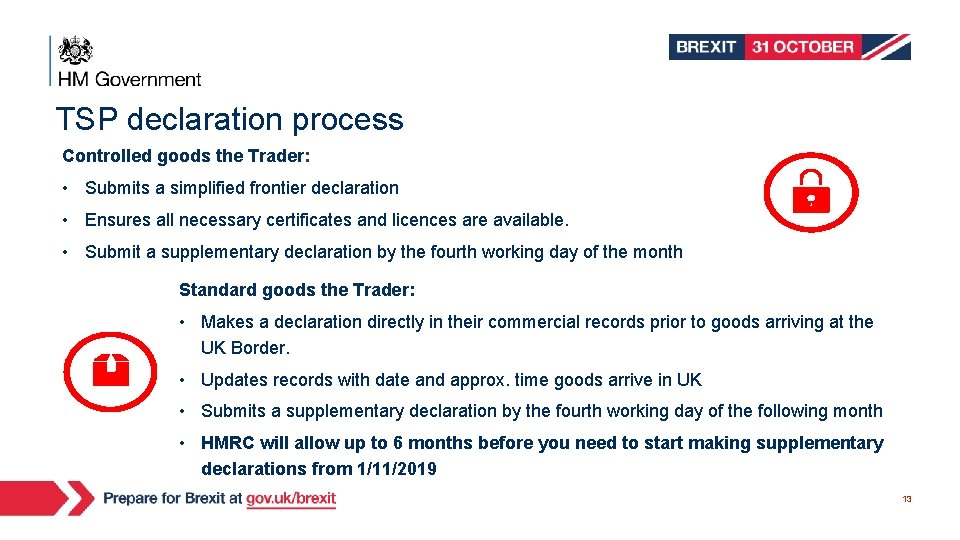 HM Government

BREXIT 31 OCTOBER

TSP declaration process

Controlled goods the Trader:

• Submits a simplified frontier declaration

• Ensures all necessary certificates and licences are available.

• Submit a supplementary declaration by the fourth working day of the month

Standard goods the Trader:

• Makes a declaration directly in their commercial records prior to goods arriving at the UK Border.

• Updates records with date and approx. time goods arrive in UK

• Submits a supplementary declaration by the fourth working day of the following month

• HMRC will allow up to 6 months before you need to start making supplementary declarations from 1/11/2019

Prepare for Brexit at gov.uk/brexit

13